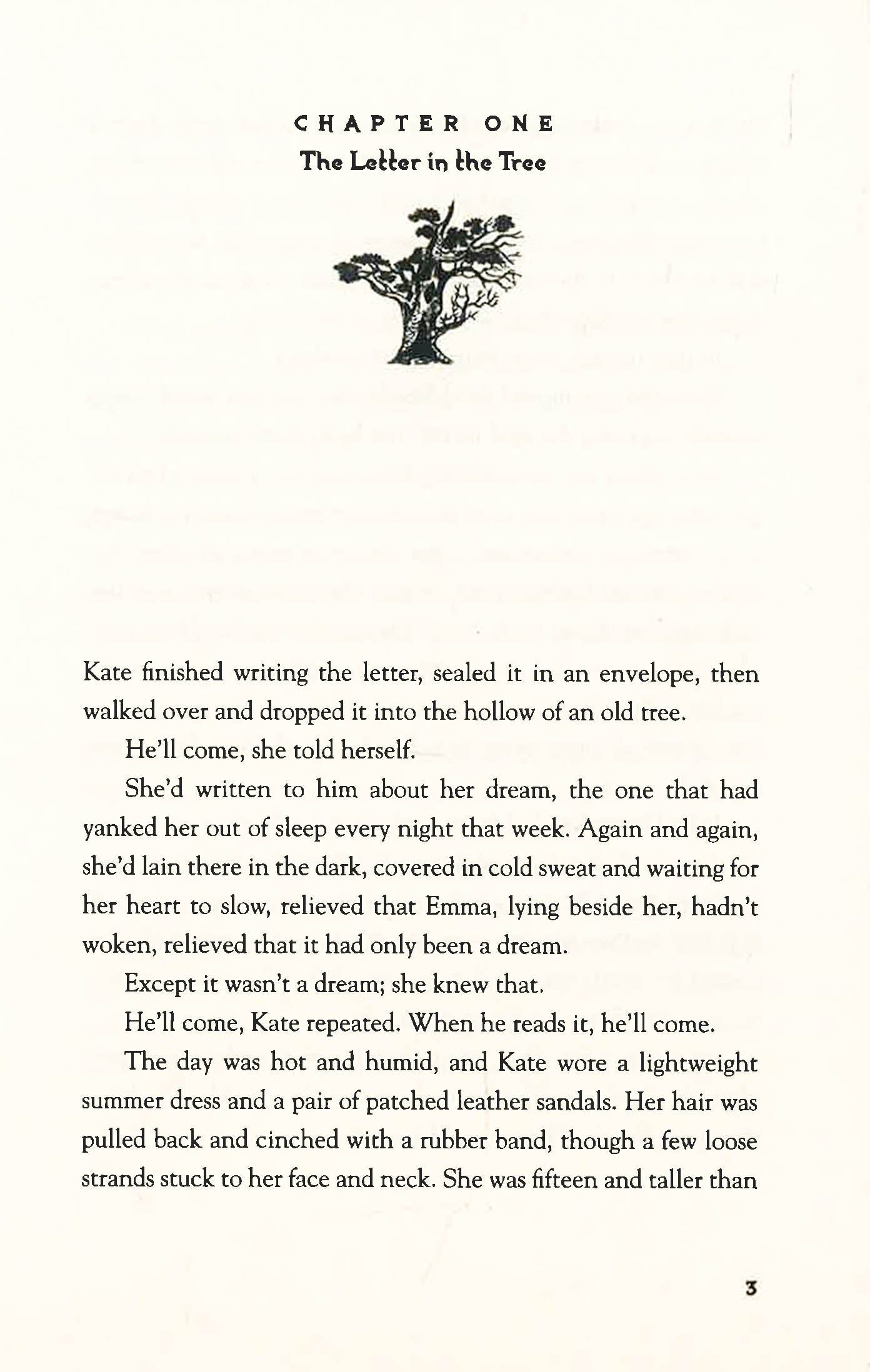 CHAPTER ONE
The Letter in the Tree

Kate finished writing the letter, sealed it in an envelope, then walked over and dropped it into the hollow of an old tree.

He'll come, she told herself.

She'd written to him about her dream, the one that had yanked her out of sleep every night that week. Again and again, she'd lain there in the dark, covered in cold sweat and waiting for her heart to slow, relieved that Emma, lying beside her, hadn't woken, relieved that it had only been a dream.

Except it wasn't a dream; she knew that.

He'll come, Kate repeated. When he reads it, he'll come.

The day was hot and humid, and Kate wore a lightweight summer dress and a pair of patched leather sandals. Her hair was pulled back and cinched with a rubber band, though a few loose strands stuck to her face and neck. She was fifteen and taller than

3